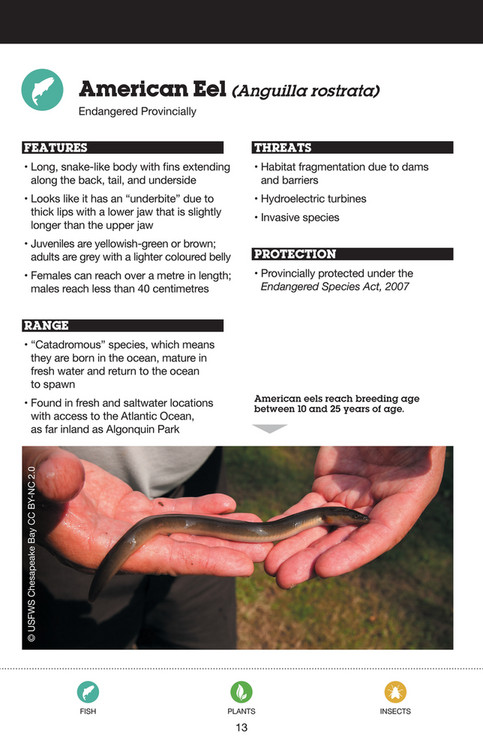 American Eel (Anguilla rostrata)

Endangered Provincially

FEATURES

• Long, snake-like body with fins extending along the back, tail, and underside

• Looks like it has an "underbite" due to thick lips with a lower jaw that is slightly longer than the upper jaw

• Juveniles are yellowish-green or brown; adults are grey with a lighter coloured belly

• Females can reach over a metre in length; males reach less than 40 centimetres

RANGE

• "Catadromous" species, which means they are born in the ocean, mature in fresh water and return to the ocean to spawn

• Found in fresh and saltwater locations with access to the Atlantic Ocean, as far inland as Algonquin Park

THREATS

• Habitat fragmentation due to dams and barriers

• Hydroelectric turbines

• Invasive species

PROTECTION

• Provincially protected under the Endangered Species Act, 2007

American eels reach breeding age between 10 and 25 years of age.

© USFWS Chesapeake Bay CC BY-NC 2.0

FISH

PLANTS

INSECTS

13